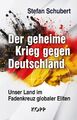 Stefan Schubert

Der geheime Krieg gegen Deutschland

Unser Land im Fadenkreuz globaler Eliten

KOPP